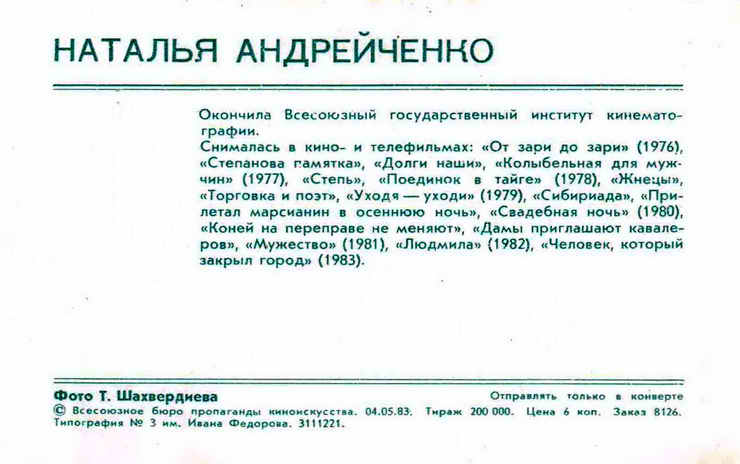 НАТАЛЬЯ АНДРЕЙЧЕНКО

Окончила Всесоюзный государственный институт кинематографии.
Снималась в кино- и телефильмах: «От зари до зари» (1976), «Степанова памятка», «Долги наши», «Колыбельная для мужчин» (1977), «Степь», «Поединок в тайге» (1978), «Жнецы», «Торговка и поэт», «Уходя — уходи» (1979), «Сибириада», «Прилетал марсианин в осеннюю ночь», «Свадебная ночь» (1980), «Коней на переправе не меняют», «Дамы приглашают кавалеров», «Мужество» (1981), «Людмила» (1982), «Человек, который закрыл город» (1983).

Фото Т. Шахвердиева
Отправлять только в конверте
© Всесоюзное бюро пропаганды киноискусства. 04.05.83. Тираж 200 000. Цена 6 коп. Заказ 8126.
Типография № 3 им. Ивана Федорова. 3111221.